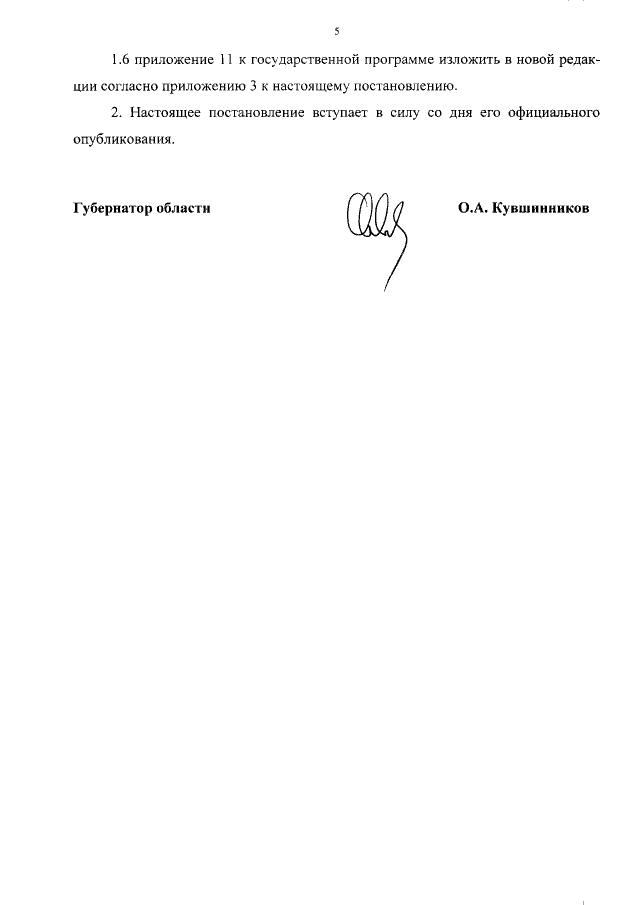 5

1.6 приложение 11 к государственной программе изложить в новой редакции согласно приложению 3 к настоящему постановлению.

2. Настоящее постановление вступает в силу со дня его официального опубликования.

Губернатор области О.А. Кувшинников